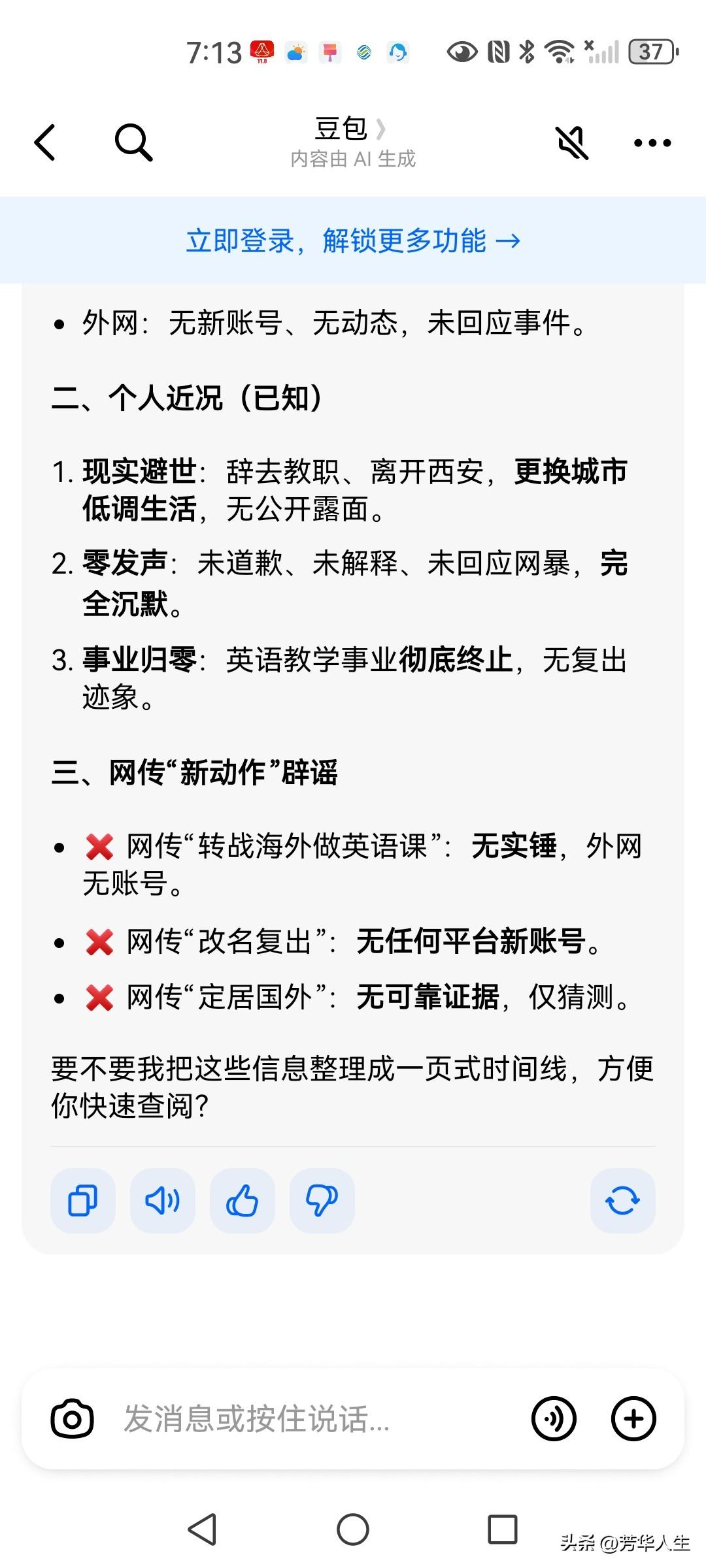 7:13 37

豆包
内容由 AI 生成

立即登录，解锁更多功能 →

• 外网：无新账号、无动态，未回应事件。

二、个人近况（已知）

1. 现实避世：辞去教职、离开西安，更换城市低调生活，无公开露面。
2. 零发声：未道歉、未解释、未回应网暴，完全沉默。
3. 事业归零：英语教学事业彻底终止，无复出迹象。

三、网传“新动作”辟谣

• ❌ 网传“转战海外做英语课”：无实锤，外网无账号。
• ❌ 网传“改名复出”：无任何平台新账号。
• ❌ 网传“定居国外”：无可靠证据，仅猜测。

要不要我把这些信息整理成一页式时间线，方便你快速查阅？

发消息或按住说话...

头条 @芳华人生